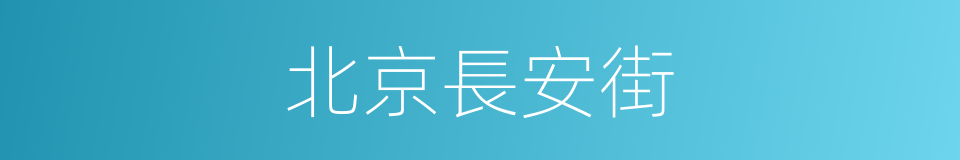 北京長安街